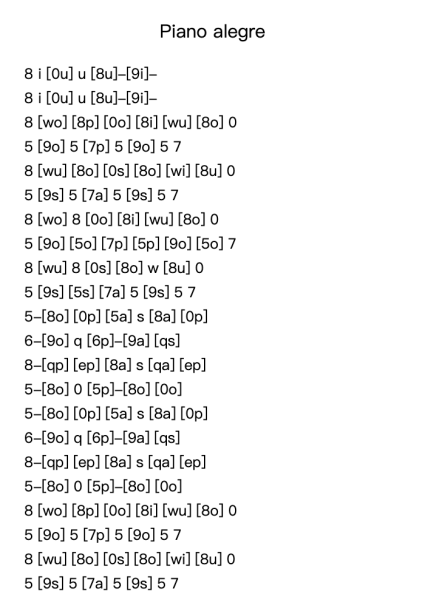 Piano alegre

8 i [0u] u [8u]–[9i]–
8 i [0u] u [8u]–[9i]–
8 [wo] [8p] [0o] [8i] [wu] [8o] 0
5 [9o] 5 [7p] 5 [9o] 5 7
8 [wu] [8o] [0s] [8o] [wi] [8u] 0
5 [9s] 5 [7a] 5 [9s] 5 7
8 [wo] 8 [0o] [8i] [wu] [8o] 0
5 [9o] [5o] [7p] [5p] [9o] [5o] 7
8 [wu] 8 [0s] [8o] w [8u] 0
5 [9s] [5s] [7a] 5 [9s] 5 7
5–[8o] [0p] [5a] s [8a] [0p]
6–[9o] q [6p]–[9a] [qs]
8–[qp] [ep] [8a] s [qa] [ep]
5–[8o] 0 [5p]–[8o] [0o]
5–[8o] [0p] [5a] s [8a] [0p]
6–[9o] q [6p]–[9a] [qs]
8–[qp] [ep] [8a] s [qa] [ep]
5–[8o] 0 [5p]–[8o] [0o]
8 [wo] [8p] [0o] [8i] [wu] [8o] 0
5 [9o] 5 [7p] 5 [9o] 5 7
8 [wu] [8o] [0s] [8o] [wi] [8u] 0
5 [9s] 5 [7a] 5 [9s] 5 7